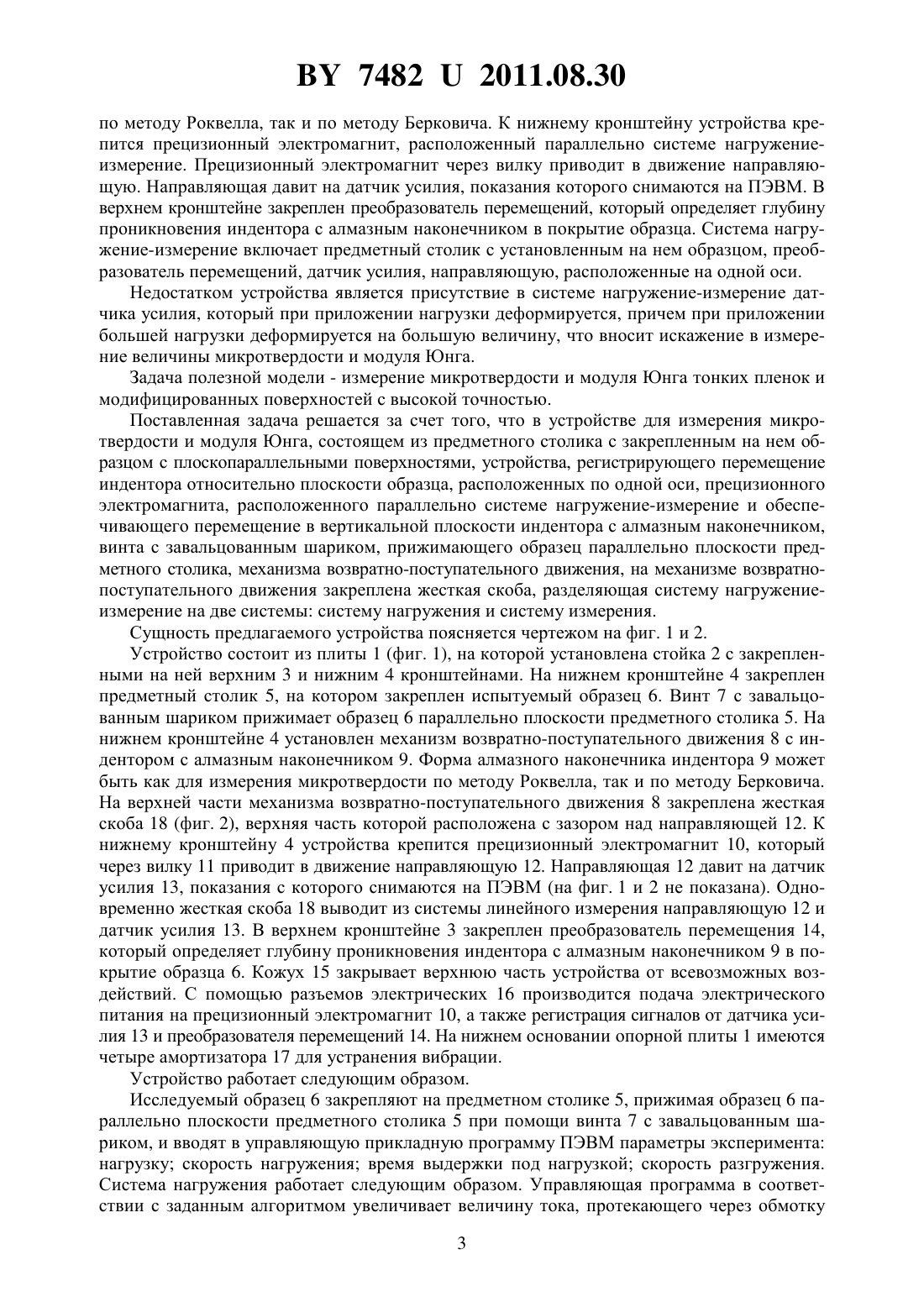 BY 7482 U 2011.08.30

по методу Роквелла, так и по методу Берковича. К нижнему кронштейну устройства крепится прецизионный электромагнит, расположенный параллельно системе нагружение-измерение. Прецизионный электромагнит через вилку приводит в движение направляющую. Направляющая давит на датчик усилия, показания которого снимаются на ПЭВМ. В верхнем кронштейне закреплен преобразователь перемещений, который определяет глубину проникновения индентора с алмазным наконечником в покрытие образца. Система нагружение-измерение включает предметный столик с установленным на нем образцом, преобразователь перемещений, датчик усилия, направляющую, расположенные на одной оси.

Недостатком устройства является присутствие в системе нагружение-измерение датчика усилия, который при приложении нагрузки деформируется, причем при приложении большей нагрузки деформируется на большую величину, что вносит искажение в измерение величины микротвердости и модуля Юнга.

Задача полезной модели - измерение микротвердости и модуля Юнга тонких пленок и модифицированных поверхностей с высокой точностью.

Поставленная задача решается за счет того, что в устройстве для измерения микротвердости и модуля Юнга, состоящем из предметного столика с закрепленным на нем образцом с плоскопараллельными поверхностями, устройства, регистрирующего перемещение индентора относительно плоскости образца, расположенных по одной оси, прецизионного электромагнита, расположенного параллельно системе нагружение-измерение и обеспечивающего перемещение в вертикальной плоскости индентора с алмазным наконечником, винта с завальцованным шариком, прижимающего образец параллельно плоскости предметного столика, механизма возвратно-поступательного движения, на механизме возвратно-поступательного движения закреплена жесткая скоба, разделяющая систему нагружение-измерение на две системы: систему нагружения и систему измерения.

Сущность предлагаемого устройства поясняется чертежом на фиг. 1 и 2.

Устройство состоит из плиты 1 (фиг. 1), на которой установлена стойка 2 с закрепленными на ней верхним 3 и нижним 4 кронштейнами. На нижнем кронштейне 4 закреплен предметный столик 5, на котором закреплен испытуемый образец 6. Винт 7 с завальцованным шариком прижимает образец 6 параллельно плоскости предметного столика 5. На нижнем кронштейне 4 установлен механизм возвратно-поступательного движения 8 с индентором с алмазным наконечником 9. Форма алмазного наконечника индентора 9 может быть как для измерения микротвердости по методу Роквелла, так и по методу Берковича. На верхней части механизма возвратно-поступательного движения 8 закреплена жесткая скоба 18 (фиг. 2), верхняя часть которой расположена с зазором над направляющей 12. К нижнему кронштейну 4 устройства крепится прецизионный электромагнит 10, который через вилку 11 приводит в движение направляющую 12. Направляющая 12 давит на датчик усилия 13, показания с которого снимаются на ПЭВМ (на фиг. 1 и 2 не показана). Одновременно жесткая скоба 18 выводит из системы линейного измерения направляющую 12 и датчик усилия 13. В верхнем кронштейне 3 закреплен преобразователь перемещения 14, который определяет глубину проникновения индентора с алмазным наконечником 9 в покрытие образца 6. Кожух 15 закрывает верхнюю часть устройства от всевозможных воздействий. С помощью разъемов электрических 16 производится подача электрического питания на прецизионный электромагнит 10, а также регистрация сигналов от датчика усилия 13 и преобразователя перемещений 14. На нижнем основании опорной плиты 1 имеются четыре амортизатора 17 для устранения вибрации.

Устройство работает следующим образом.

Исследуемый образец 6 закрепляют на предметном столике 5, прижимая образец 6 параллельно плоскости предметного столика 5 при помощи винта 7 с завальцованным шариком, и вводят в управляющую прикладную программу ПЭВМ параметры эксперимента: нагрузку; скорость нагружения; время выдержки под нагрузкой; скорость разгружения. Система нагружения работает следующим образом. Управляющая программа в соответствии с заданным алгоритмом увеличивает величину тока, протекающего через обмотку

3